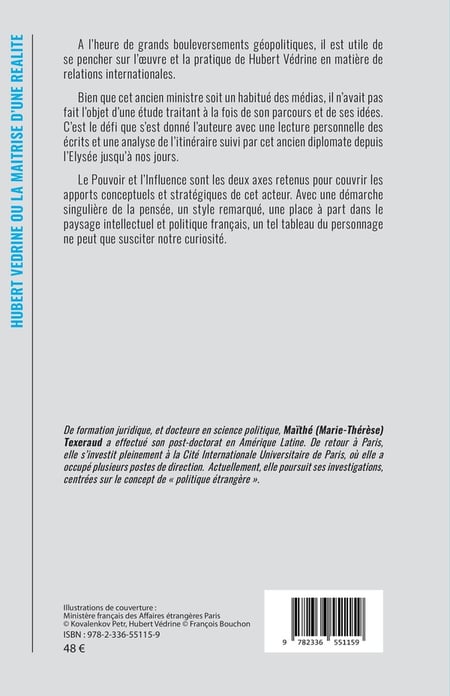 HUBERT VEDRINE OU LA MAITRISE D'UNE REALITE

A l'heure de grands bouleversements géopolitiques, il est utile de se pencher sur l'œuvre et la pratique de Hubert Védrine en matière de relations internationales.

Bien que cet ancien ministre soit un habitué des médias, il n'avait pas fait l'objet d'une étude traitant à la fois de son parcours et de ses idées. C'est le défi que s'est donné l'auteure avec une lecture personnelle des écrits et une analyse de l'itinéraire suivi par cet ancien diplomate depuis l'Elysée jusqu'à nos jours.

Le Pouvoir et l'Influence sont les deux axes retenus pour couvrir les apports conceptuels et stratégiques de cet acteur. Avec une démarche singulière de la pensée, un style remarqué, une place à part dans le paysage intellectuel et politique français, un tel tableau du personnage ne peut que susciter notre curiosité.

De formation juridique, et docteure en science politique, Maïthé (Marie-Thérèse) Texeraud a effectué son post-doctorat en Amérique Latine. De retour à Paris, elle s'investit pleinement à la Cité Internationale Universitaire de Paris, où elle a occupé plusieurs postes de direction. Actuellement, elle poursuit ses investigations, centrées sur le concept de « politique étrangère ».

Illustrations de couverture :
Ministère français des Affaires étrangères Paris
© Kovalenkov Petr, Hubert Védrine © François Bouchon
ISBN : 978-2-336-55115-9
48 €

9 782336 551159